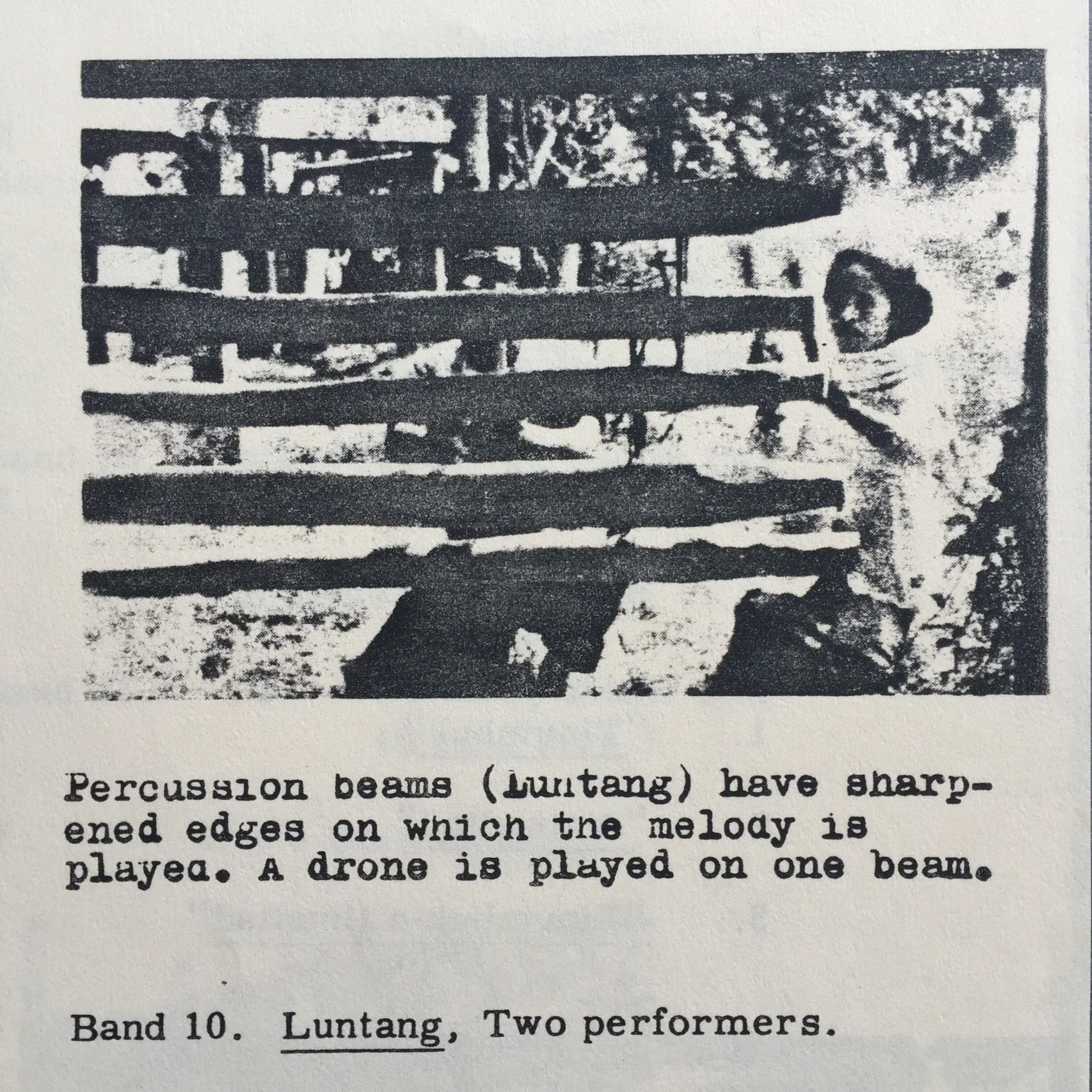 Percussion beams (Luntang) have sharpened edges on which the melody is played. A drone is played on one beam.

Band 10. Luntang, Two performers.